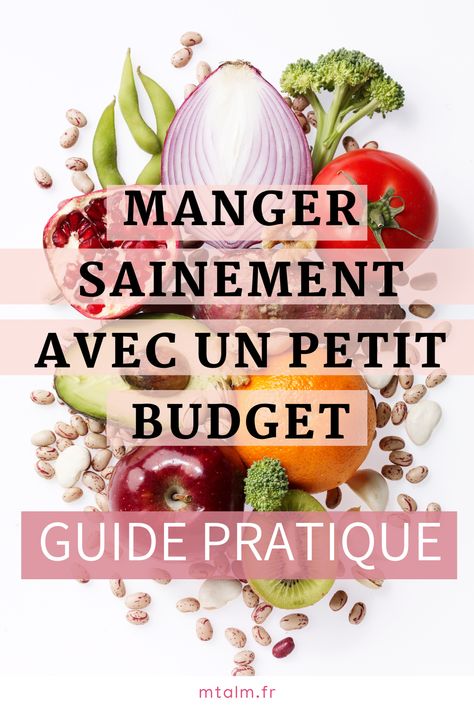 MANGER SAINEMENT AVEC UN PETIT BUDGET

GUIDE PRATIQUE

mtalm.fr